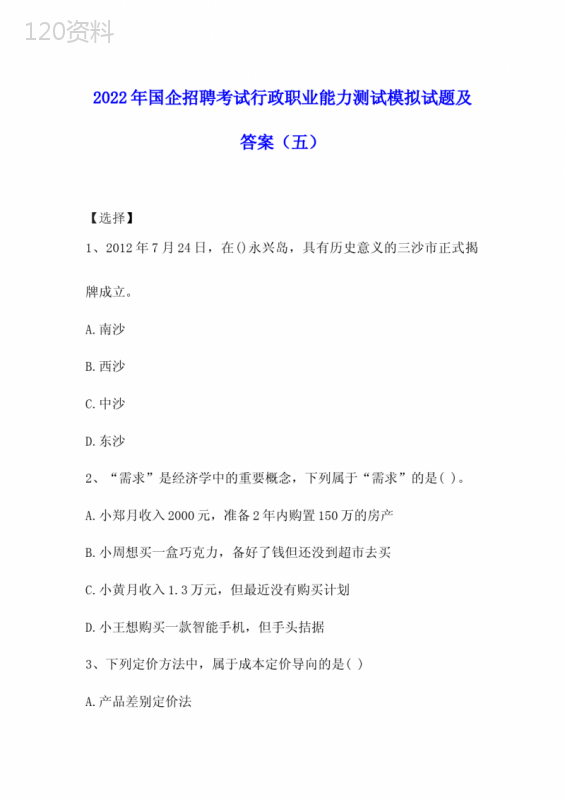 120资料

2022年国企招聘考试行政职业能力测试模拟试题及答案（五）

【选择】

1、2012年7月24日，在()永兴岛，具有历史意义的三沙市正式揭牌成立。

A.南沙

B.西沙

C.中沙

D.东沙

2、“需求”是经济学中的重要概念，下列属于“需求”的是( )。

A.小郑月收入2000元，准备2年内购置150万的房产

B.小周想买一盒巧克力，备好了钱但还没到超市去买

C.小黄月收入1.3万元，但最近没有购买计划

D.小王想购买一款智能手机，但手头拮据

3、下列定价方法中，属于成本定价导向的是( )

A.产品差别定价法